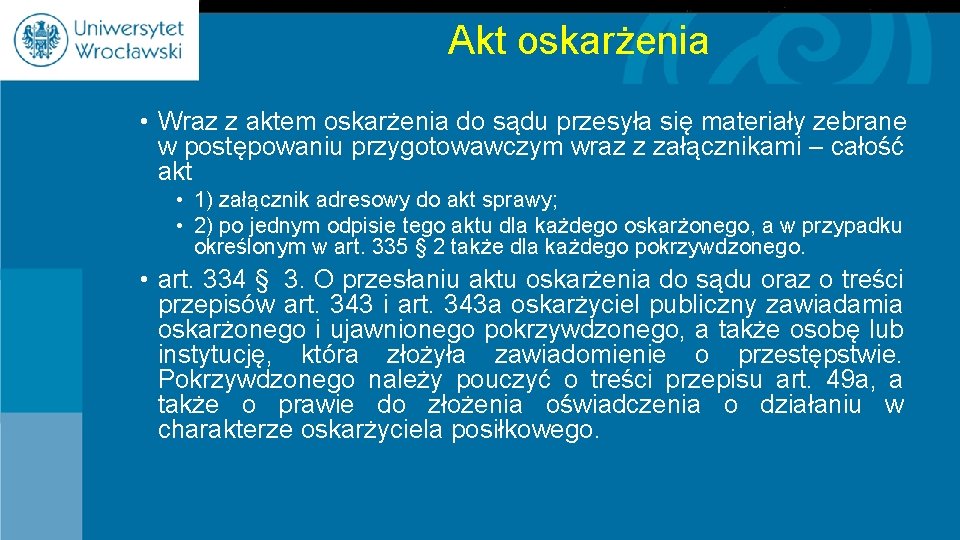 Uniwersytet Wrocławski

Akt oskarżenia

• Wraz z aktem oskarżenia do sądu przesyła się materiały zebrane w postępowaniu przygotowawczym wraz z załącznikami – całość akt

• 1) załącznik adresowy do akt sprawy;

• 2) po jednym odpisie tego aktu dla każdego oskarżonego, a w przypadku określonym w art. 335 § 2 także dla każdego pokrzywdzonego.

• art. 334 § 3. O przesłaniu aktu oskarżenia do sądu oraz o treści przepisów art. 343 i art. 343a oskarżyciel publiczny zawiadamia oskarżonego i ujawnionego pokrzywdzonego, a także osobę lub instytucję, która złożyła zawiadomienie o przestępstwie. Pokrzywdzonego należy pouczyć o treści przepisu art. 49a, a także o prawie do złożenia oświadczenia o działaniu w charakterze oskarżyciela posiłkowego.